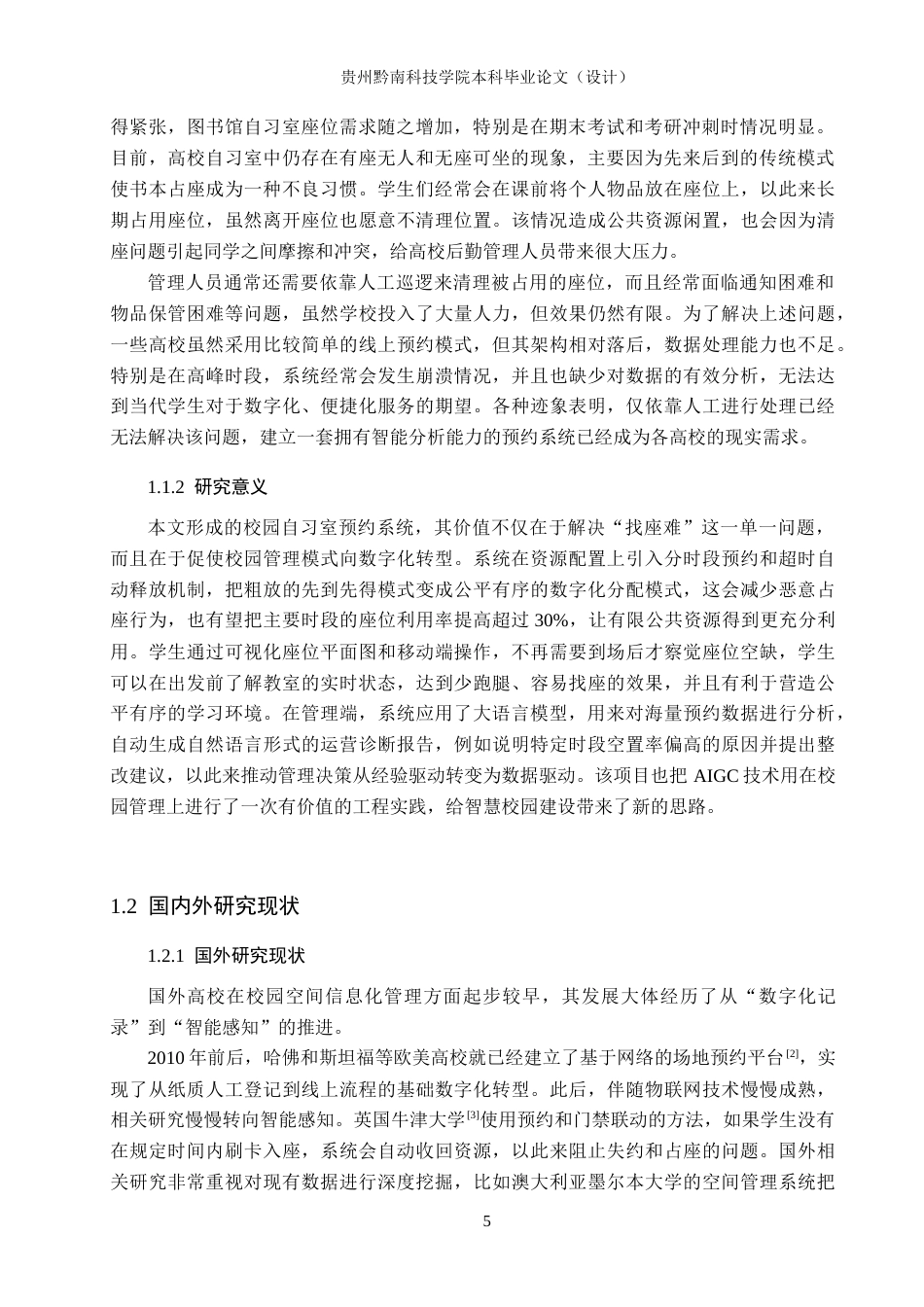 贵州黔南科技学院本科毕业论文（设计）

得紧张，图书馆自习室座位需求随之增加，特别是在期末考试和考研冲刺时情况明显。目前，高校自习室中仍存在有座无人和无座可坐的现象，主要因为先来后到的传统模式使书本占座成为一种不良习惯。学生们经常会在课前将个人物品放在座位上，以此来长期占用座位，虽然离开座位也愿意不清理位置。该情况造成公共资源闲置，也会因为清座问题引起同学之间摩擦和冲突，给高校后勤管理人员带来很大压力。

管理人员通常还需要依靠人工巡逻来清理被占用的座位，而且经常面临通知困难和物品保管困难等问题，虽然学校投入了大量人力，但效果仍然有限。为了解决上述问题，一些高校虽然采用比较简单的线上预约模式，但其架构相对落后，数据处理能力也不足。特别是在高峰时段，系统经常会发生崩溃情况，并且也缺少对数据的有效分析，无法达到当代学生对于数字化、便捷化服务的期望。各种迹象表明，仅依靠人工进行处理已经无法解决该问题，建立一套拥有智能分析能力的预约系统已经成为各高校的现实需求。

1.1.2 研究意义

本文形成的校园自习室预约系统，其价值不仅在于解决“找座难”这一单一问题，而且在于促使校园管理模式向数字化转型。系统在资源配置上引入分时段预约和超时自动释放机制，把粗放的先到先得模式变成公平有序的数字化分配模式，这会减少恶意占座行为，也有望把主要时段的座位利用率提高超过30%，让有限公共资源得到更充分利用。学生通过可视化座位平面图和移动端操作，不再需要到场后才察觉座位空缺，学生可以在出发前了解教室的实时状态，达到少跑腿、容易找座的效果，并且有利于营造公平有序的学习环境。在管理端，系统应用了大语言模型，用来对海量预约数据进行分析，自动生成自然语言形式的运营诊断报告，例如说明特定时段空置率偏高的原因并提出整改建议，以此来推动管理决策从经验驱动转变为数据驱动。该项目也把AIGC技术用在校园管理上进行了一次有价值的工程实践，给智慧校园建设带来了新的思路。

1.2 国内外研究现状

1.2.1 国外研究现状

国外高校在校园空间信息化管理方面起步较早，其发展大体经历了从“数字化记录”到“智能感知”的推进。

2010年前后，哈佛和斯坦福等欧美高校就已经建立了基于网络的场地预约平台$^{[2]}$，实现了从纸质人工登记到线上流程的基础数字化转型。此后，伴随物联网技术慢慢成熟，相关研究慢慢转向智能感知。英国牛津大学$^{[3]}$使用预约和门禁联动的方法，如果学生没有在规定时间内刷卡入座，系统会自动收回资源，以此来阻止失约和占座的问题。国外相关研究非常重视对现有数据进行深度挖掘，比如澳大利亚墨尔本大学的空间管理系统把

5